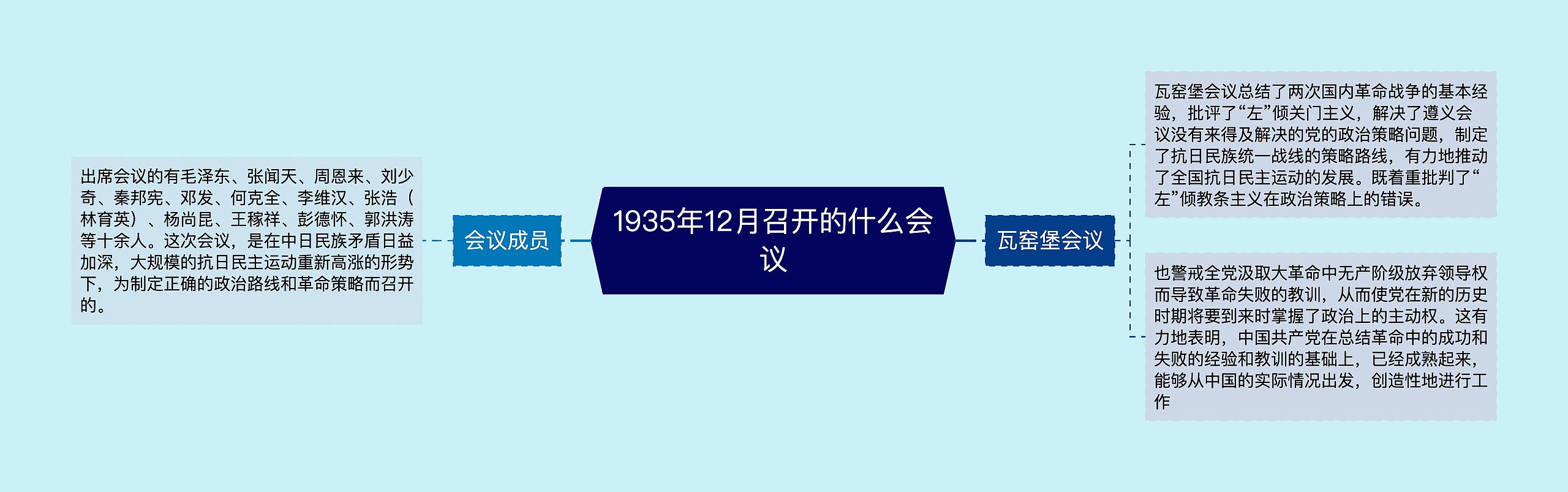 1935年12月召开的什么会议

会议成员

出席会议的有毛泽东、张闻天、周恩来、刘少奇、秦邦宪、邓发、何克全、李维汉、张浩（林育英）、杨尚昆、王稼祥、彭德怀、郭洪涛等十余人。这次会议，是在中日民族矛盾日益加深，大规模的抗日民主运动重新高涨的形势下，为制定正确的政治路线和革命策略而召开的。

瓦窑堡会议

瓦窑堡会议总结了两次国内革命战争的基本经验，批评了“左”倾关门主义，解决了遵义会议没有来得及解决的党的政治策略问题，制定了抗日民族统一战线的策略路线，有力地推动了全国抗日民主运动的发展。既着重批判了“左”倾教条主义在政治策略上的错误。

也警戒全党汲取大革命中无产阶级放弃领导权而导致革命失败的教训，从而使党在新的历史时期将要到来时掌握了政治上的主动权。这有力地表明，中国共产党在总结革命中的成功和失败的经验和教训的基础上，已经成熟起来，能够从中国的实际情况出发，创造性地进行工作